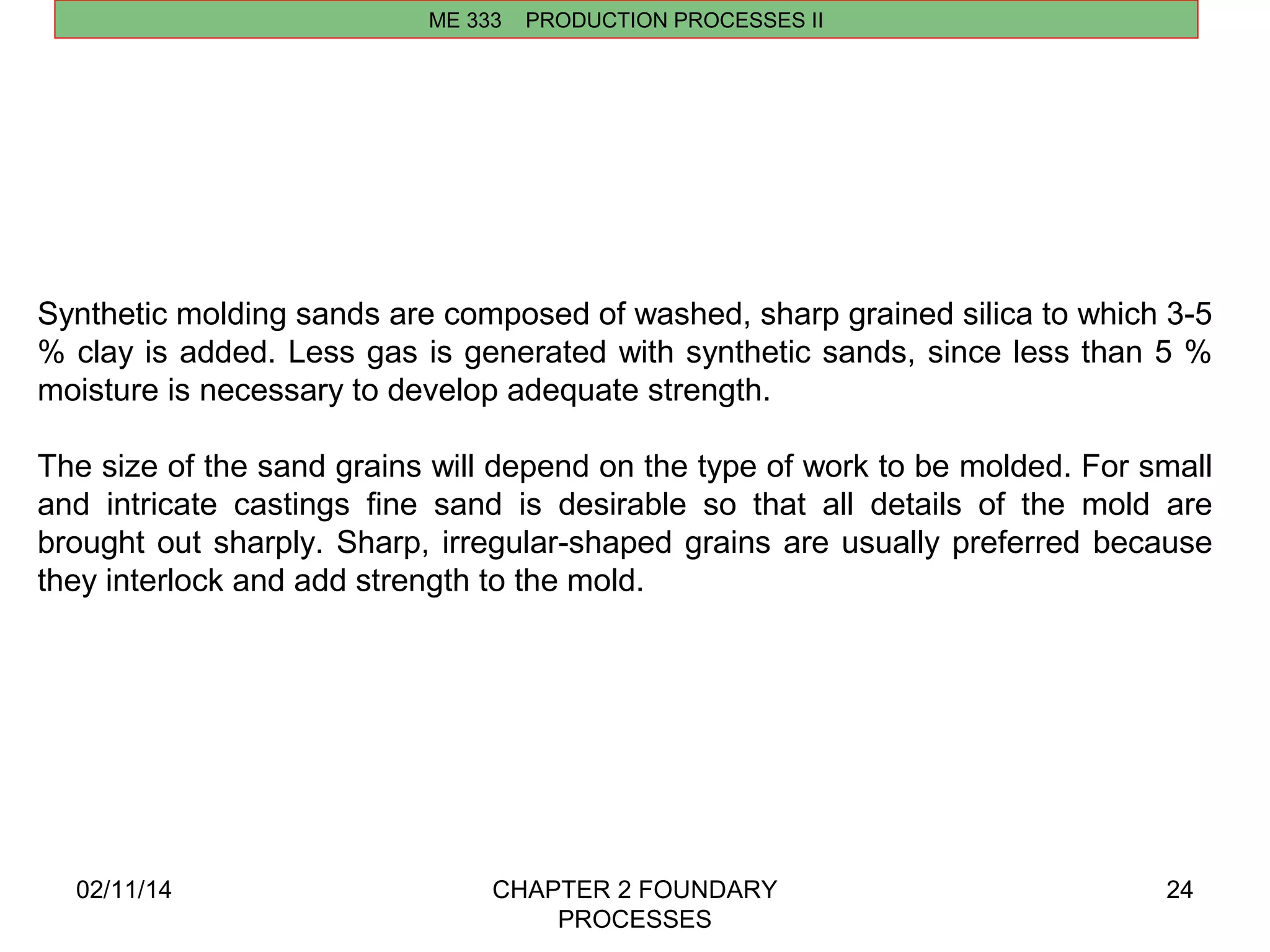 ME 333 PRODUCTION PROCESSES II

Synthetic molding sands are composed of washed, sharp grained silica to which 3-5 % clay is added. Less gas is generated with synthetic sands, since less than 5 % moisture is necessary to develop adequate strength.

The size of the sand grains will depend on the type of work to be molded. For small and intricate castings fine sand is desirable so that all details of the mold are brought out sharply. Sharp, irregular-shaped grains are usually preferred because they interlock and add strength to the mold.

02/11/14

CHAPTER 2 FOUNDARY PROCESSES

24